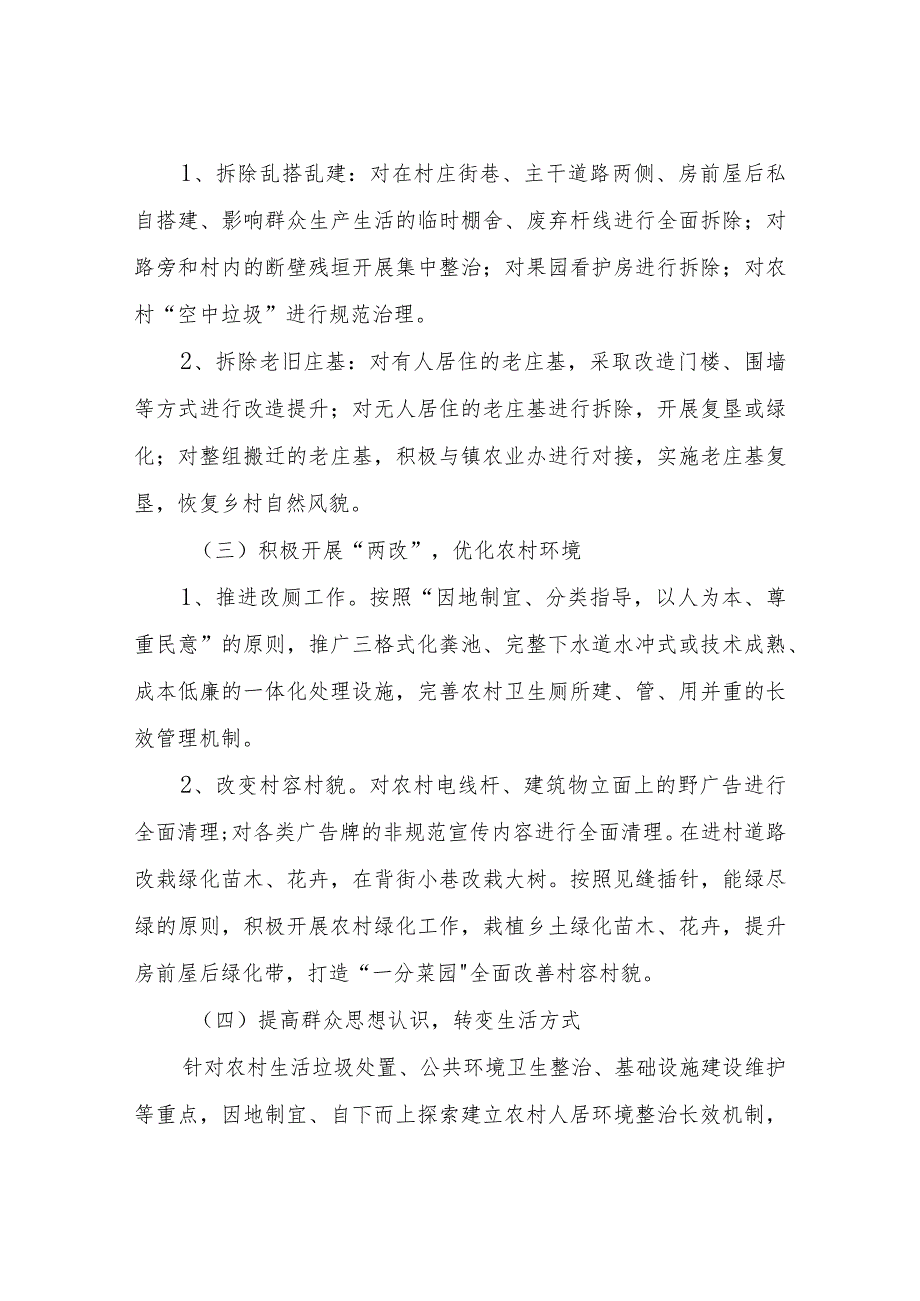 1、拆除乱搭乱建：对在村庄街巷、主干道路两侧、房前屋后私自搭建、影响群众生产生活的临时棚舍、废弃杆线进行全面拆除；对路旁和村内的断壁残垣开展集中整治；对果园看护房进行拆除；对农村“空中垃圾”进行规范治理。

2、拆除老旧庄基：对有人居住的老庄基，采取改造门楼、围墙等方式进行改造提升；对无人居住的老庄基进行拆除，开展复垦或绿化；对整组搬迁的老庄基，积极与镇农业办进行对接，实施老庄基复垦，恢复乡村自然风貌。

（三）积极开展“两改”，优化农村环境

1、推进改厕工作。按照“因地制宜、分类指导，以人为本、尊重民意”的原则，推广三格式化粪池、完整下水道水冲式或技术成熟、成本低廉的一体化处理设施，完善农村卫生厕所建、管、用并重的长效管理机制。

2、改变村容村貌。对农村电线杆、建筑物立面上的野广告进行全面清理;对各类广告牌的非规范宣传内容进行全面清理。在进村道路改栽绿化苗木、花卉，在背街小巷改栽大树。按照见缝插针，能绿尽绿的原则，积极开展农村绿化工作，栽植乡土绿化苗木、花卉，提升房前屋后绿化带，打造“一分菜园"全面改善村容村貌。

（四）提高群众思想认识，转变生活方式

针对农村生活垃圾处置、公共环境卫生整治、基础设施建设维护等重点，因地制宜、自下而上探索建立农村人居环境整治长效机制，